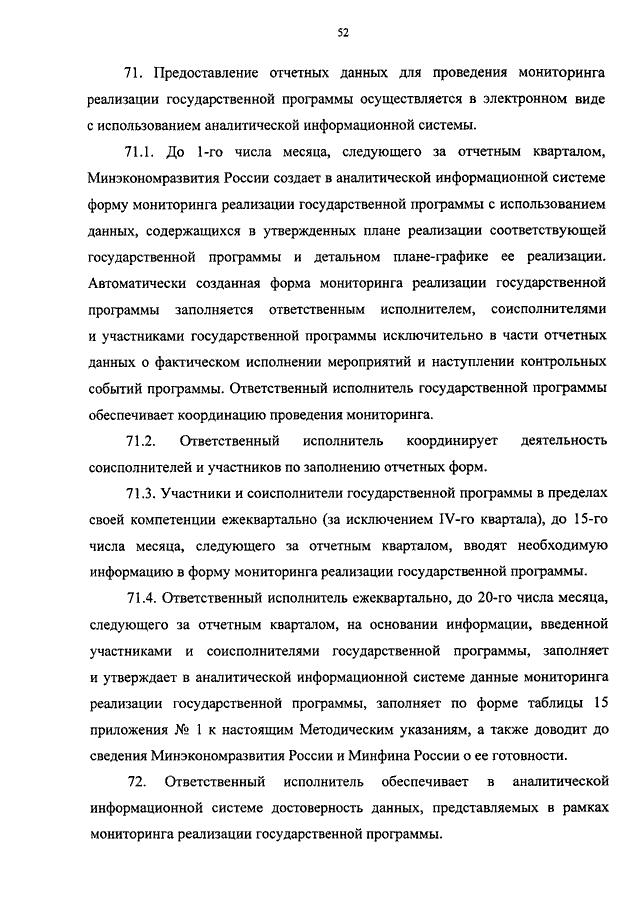 52

71. Предоставление отчетных данных для проведения мониторинга реализации государственной программы осуществляется в электронном виде с использованием аналитической информационной системы.

71.1. До 1-го числа месяца, следующего за отчетным кварталом, Минэкономразвития России создает в аналитической информационной системе форму мониторинга реализации государственной программы с использованием данных, содержащихся в утвержденных плане реализации соответствующей государственной программы и детальном плане-графике ее реализации. Автоматически созданная форма мониторинга реализации государственной программы заполняется ответственным исполнителем, соисполнителями и участниками государственной программы исключительно в части отчетных данных о фактическом исполнении мероприятий и наступлении контрольных событий программы. Ответственный исполнитель государственной программы обеспечивает координацию проведения мониторинга.

71.2. Ответственный исполнитель координирует деятельность соисполнителей и участников по заполнению отчетных форм.

71.3. Участники и соисполнители государственной программы в пределах своей компетенции ежеквартально (за исключением IV-го квартала), до 15-го числа месяца, следующего за отчетным кварталом, вводят необходимую информацию в форму мониторинга реализации государственной программы.

71.4. Ответственный исполнитель ежеквартально, до 20-го числа месяца, следующего за отчетным кварталом, на основании информации, введенной участниками и соисполнителями государственной программы, заполняет и утверждает в аналитической информационной системе данные мониторинга реализации государственной программы, заполняет по форме таблицы 15 приложения № 1 к настоящим Методическим указаниям, а также доводит до сведения Минэкономразвития России и Минфина России о ее готовности.

72. Ответственный исполнитель обеспечивает в аналитической информационной системе достоверность данных, представляемых в рамках мониторинга реализации государственной программы.